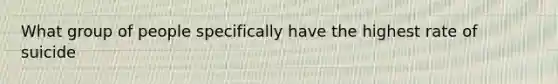 What group of people specifically have the highest rate of suicide